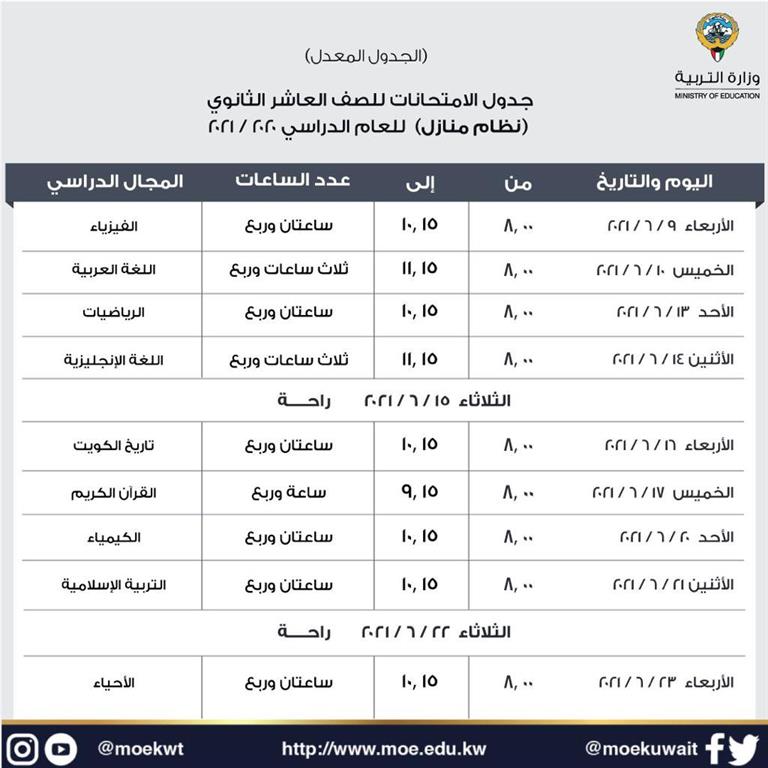 وزارة التربية
MINISTRY OF EDUCATION

(الجدول المعدل)

جدول الامتحانات للصف العاشر الثانوي
(نظام منازل) للعام الدراسي ٢٠٢٠ / ٢٠٢١

| اليوم والتاريخ | من | إلى | عدد الساعات | المجال الدراسي |
|---|---|---|---|---|
| الأربعاء ٩ / ٦ / ٢٠٢١ | ٨,٠٠ | ١٠,١٥ | ساعتان وربع | الفيزياء |
| الخميس ١٠ / ٦ / ٢٠٢١ | ٨,٠٠ | ١١,١٥ | ثلاث ساعات وربع | اللغة العربية |
| الأحد ١٣ / ٦ / ٢٠٢١ | ٨,٠٠ | ١٠,١٥ | ساعتان وربع | الرياضيات |
| الأثنين ١٤ / ٦ / ٢٠٢١ | ٨,٠٠ | ١١,١٥ | ثلاث ساعات وربع | اللغة الإنجليزية |
| الثلاثاء ١٥ / ٦ / ٢٠٢١ راحـــة | | | | |
| الأربعاء ١٦ / ٦ / ٢٠٢١ | ٨,٠٠ | ١٠,١٥ | ساعتان وربع | تاريخ الكويت |
| الخميس ١٧ / ٦ / ٢٠٢١ | ٨,٠٠ | ٩,١٥ | ساعة وربع | القرآن الكريم |
| الأحد ٢٠ / ٦ / ٢٠٢١ | ٨,٠٠ | ١٠,١٥ | ساعتان وربع | الكيمياء |
| الأثنين ٢١ / ٦ / ٢٠٢١ | ٨,٠٠ | ١٠,١٥ | ساعتان وربع | التربية الإسلامية |
| الثلاثاء ٢٢ / ٦ / ٢٠٢١ راحـــة | | | | |
| الأربعاء ٢٣ / ٦ / ٢٠٢١ | ٨,٠٠ | ١٠,١٥ | ساعتان وربع | الأحياء |

@moekwt http://www.moe.edu.kw @moekuwait